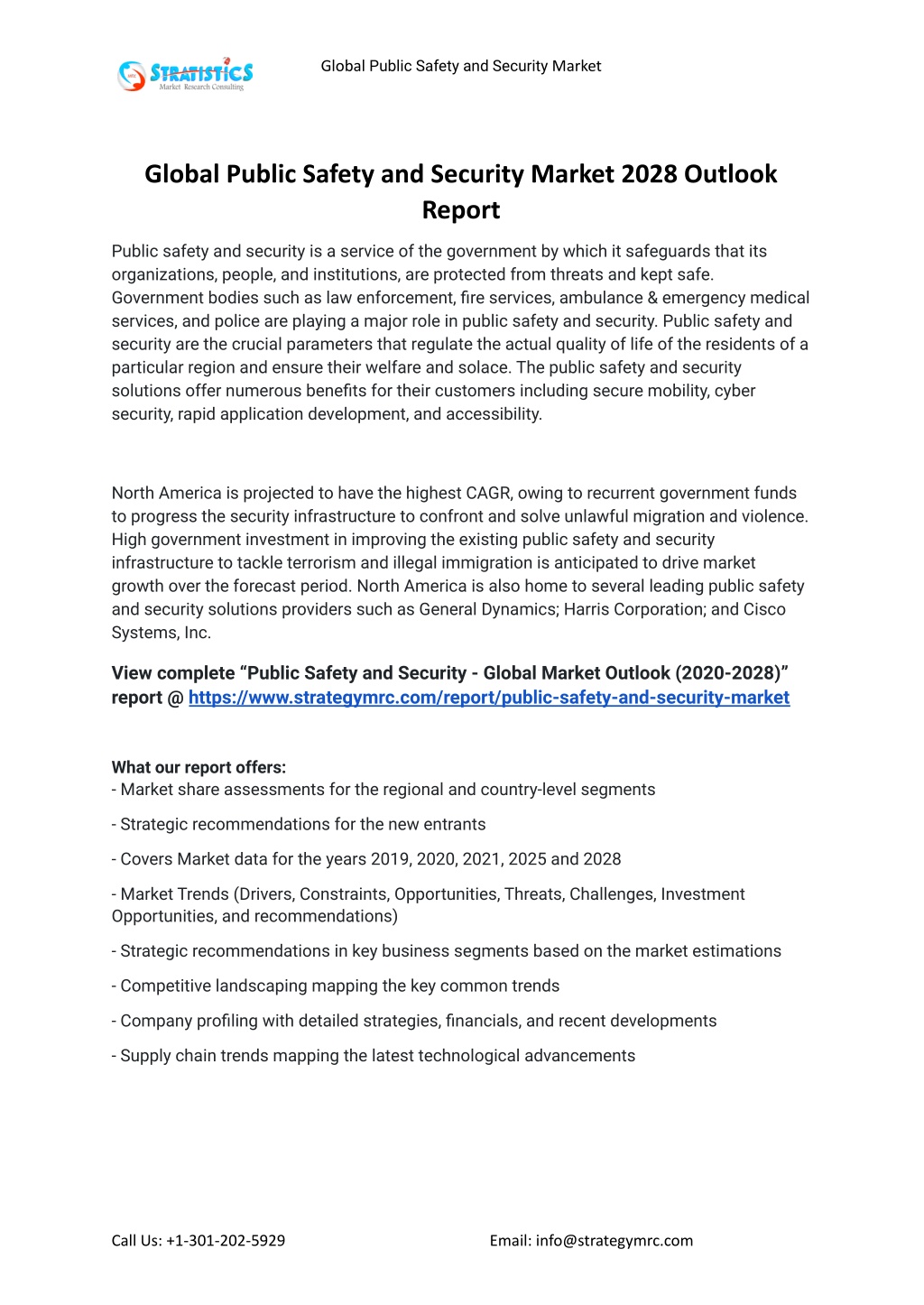 STRATISTICS
Market Research Consulting

Global Public Safety and Security Market

Global Public Safety and Security Market 2028 Outlook Report

Public safety and security is a service of the government by which it safeguards that its organizations, people, and institutions, are protected from threats and kept safe. Government bodies such as law enforcement, fire services, ambulance & emergency medical services, and police are playing a major role in public safety and security. Public safety and security are the crucial parameters that regulate the actual quality of life of the residents of a particular region and ensure their welfare and solace. The public safety and security solutions offer numerous benefits for their customers including secure mobility, cyber security, rapid application development, and accessibility.

North America is projected to have the highest CAGR, owing to recurrent government funds to progress the security infrastructure to confront and solve unlawful migration and violence. High government investment in improving the existing public safety and security infrastructure to tackle terrorism and illegal immigration is anticipated to drive market growth over the forecast period. North America is also home to several leading public safety and security solutions providers such as General Dynamics; Harris Corporation; and Cisco Systems, Inc.

View complete "Public Safety and Security - Global Market Outlook (2020-2028)" report @ https://www.strategymrc.com/report/public-safety-and-security-market

What our report offers:
- Market share assessments for the regional and country-level segments

- Strategic recommendations for the new entrants

- Covers Market data for the years 2019, 2020, 2021, 2025 and 2028

- Market Trends (Drivers, Constraints, Opportunities, Threats, Challenges, Investment Opportunities, and recommendations)

- Strategic recommendations in key business segments based on the market estimations

- Competitive landscaping mapping the key common trends

- Company profiling with detailed strategies, financials, and recent developments

- Supply chain trends mapping the latest technological advancements

Call Us: +1-301-202-5929 Email: info@strategymrc.com